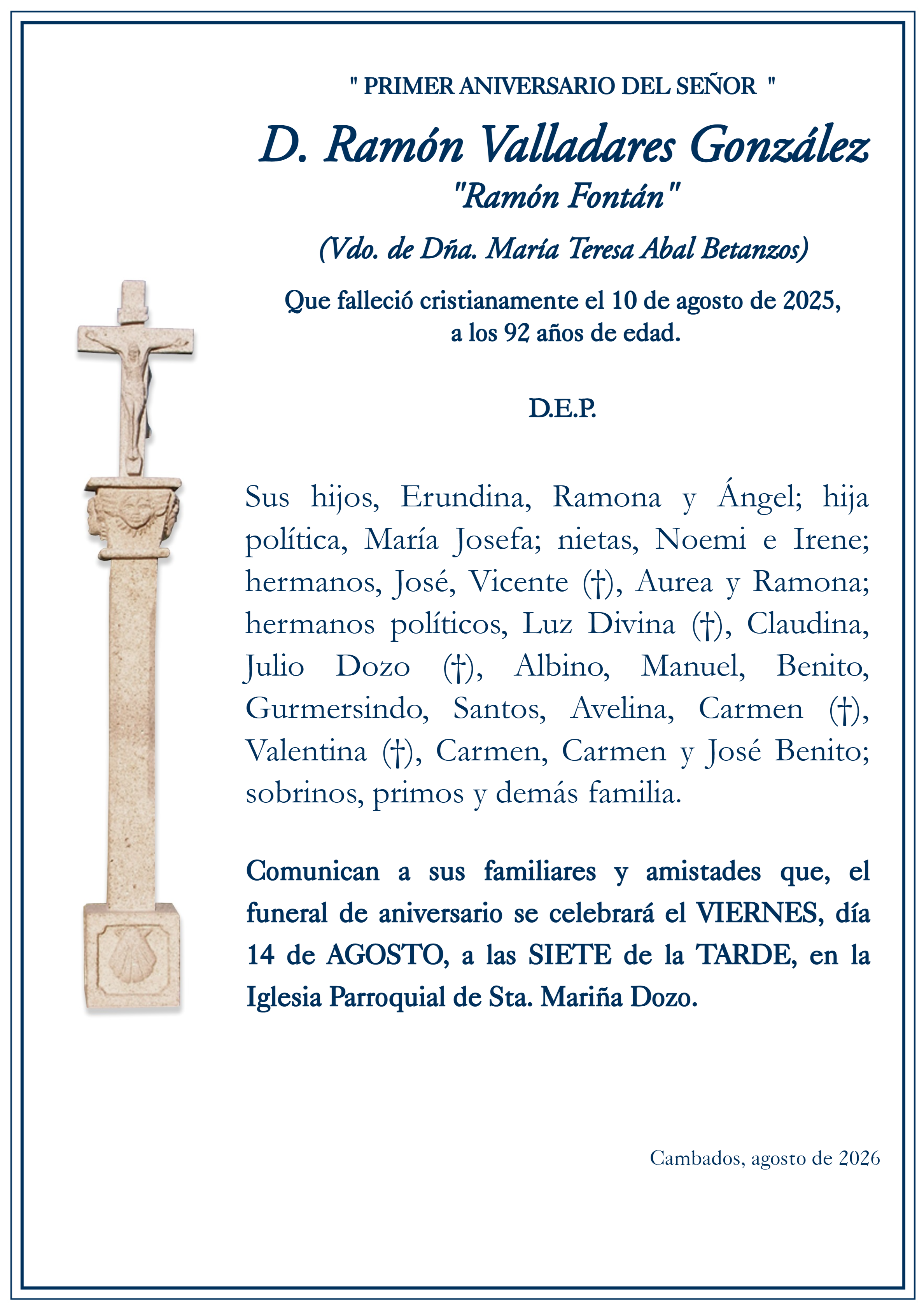 " PRIMER ANIVERSARIO DEL SEÑOR "

D. Ramón Valladares González
"Ramón Fontán"

(Vdo. de Dña. María Teresa Abal Betanzos)

Que falleció cristianamente el 10 de agosto de 2025, a los 92 años de edad.

D.E.P.

Sus hijos, Erundina, Ramona y Ángel; hija política, María Josefa; nietas, Noemi e Irene; hermanos, José, Vicente (†), Aurea y Ramona; hermanos políticos, Luz Divina (†), Claudina, Julio Dozo (†), Albino, Manuel, Benito, Gurmersindo, Santos, Avelina, Carmen (†), Valentina (†), Carmen, Carmen y José Benito; sobrinos, primos y demás familia.

Comunican a sus familiares y amistades que, el funeral de aniversario se celebrará el VIERNES, día 14 de AGOSTO, a las SIETE de la TARDE, en la Iglesia Parroquial de Sta. Mariña Dozo.

Cambados, agosto de 2026